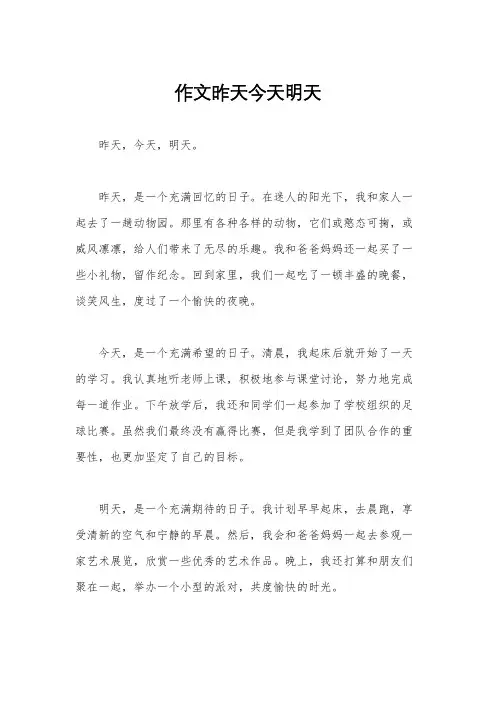 作文昨天今天明天

昨天，今天，明天。

昨天，是一个充满回忆的日子。在迷人的阳光下，我和家人一起去了一趟动物园。那里有各种各样的动物，它们或憨态可掬，或威风凛凛，给人们带来了无尽的乐趣。我和爸爸妈妈还一起买了一些小礼物，留作纪念。回到家里，我们一起吃了一顿丰盛的晚餐，谈笑风生，度过了一个愉快的夜晚。

今天，是一个充满希望的日子。清晨，我起床后就开始了一天的学习。我认真地听老师上课，积极地参与课堂讨论，努力地完成每一道作业。下午放学后，我还和同学们一起参加了学校组织的足球比赛。虽然我们最终没有赢得比赛，但是我学到了团队合作的重要性，也更加坚定了自己的目标。

明天，是一个充满期待的日子。我计划早早起床，去晨跑，享受清新的空气和宁静的早晨。然后，我会和爸爸妈妈一起去参观一家艺术展览，欣赏一些优秀的艺术作品。晚上，我还打算和朋友们聚在一起，举办一个小型的派对，共度愉快的时光。